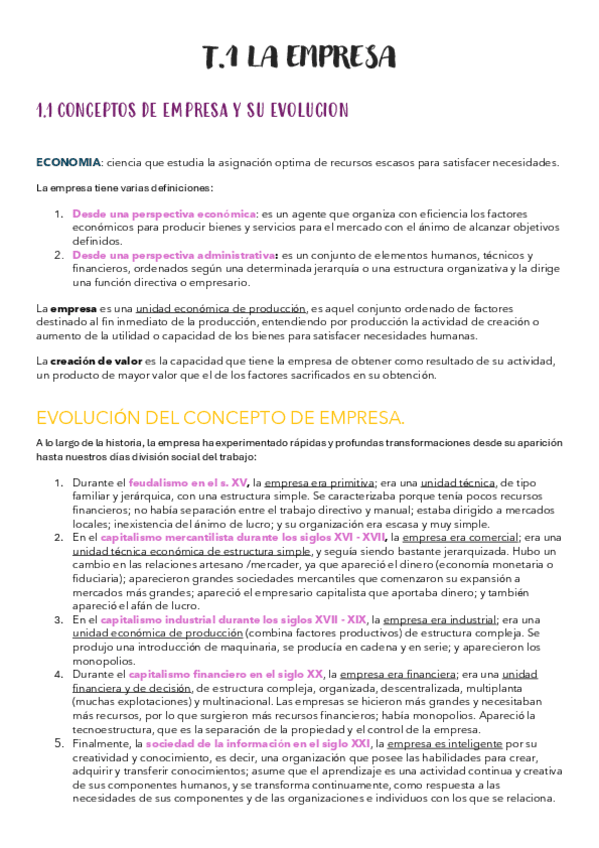 T.1 LA EMPRESA

1.1 CONCEPTOS DE EMPRESA Y SU EVOLUCION

ECONOMIA: ciencia que estudia la asignación optima de recursos escasos para satisfacer necesidades.

La empresa tiene varias definiciones:

1. Desde una perspectiva económica: es un agente que organiza con eficiencia los factores económicos para producir bienes y servicios para el mercado con el ánimo de alcanzar objetivos definidos.
2. Desde una perspectiva administrativa: es un conjunto de elementos humanos, técnicos y financieros, ordenados según una determinada jerarquía o una estructura organizativa y la dirige una función directiva o empresario.

La empresa es una unidad económica de producción, es aquel conjunto ordenado de factores destinado al fin inmediato de la producción, entendiendo por producción la actividad de creación o aumento de la utilidad o capacidad de los bienes para satisfacer necesidades humanas.

La creación de valor es la capacidad que tiene la empresa de obtener como resultado de su actividad, un producto de mayor valor que el de los factores sacrificados en su obtención.

EVOLUCIÓN DEL CONCEPTO DE EMPRESA.

A lo largo de la historia, la empresa ha experimentado rápidas y profundas transformaciones desde su aparición hasta nuestros días división social del trabajo:

1. Durante el feudalismo en el s. XV, la empresa era primitiva; era una unidad técnica, de tipo familiar y jerárquica, con una estructura simple. Se caracterizaba porque tenía pocos recursos financieros; no había separación entre el trabajo directivo y manual; estaba dirigido a mercados locales; inexistencia del ánimo de lucro; y su organización era escasa y muy simple.
2. En el capitalismo mercantilista durante los siglos XVI - XVII, la empresa era comercial; era una unidad técnica económica de estructura simple, y seguía siendo bastante jerarquizada. Hubo un cambio en las relaciones artesano /mercader, ya que apareció el dinero (economía monetaria o fiduciaria); aparecieron grandes sociedades mercantiles que comenzaron su expansión a mercados más grandes; apareció el empresario capitalista que aportaba dinero; y también apareció el afán de lucro.
3. En el capitalismo industrial durante los siglos XVII - XIX, la empresa era industrial; era una unidad económica de producción (combina factores productivos) de estructura compleja. Se produjo una introducción de maquinaria, se producía en cadena y en serie; y aparecieron los monopolios.
4. Durante el capitalismo financiero en el siglo XX, la empresa era financiera; era una unidad financiera y de decisión, de estructura compleja, organizada, descentralizada, multiplanta (muchas explotaciones) y multinacional. Las empresas se hicieron más grandes y necesitaban más recursos, por lo que surgieron más recursos financieros; había monopolios. Apareció la tecnoestructura, que es la separación de la propiedad y el control de la empresa.
5. Finalmente, la sociedad de la información en el siglo XXI, la empresa es inteligente por su creatividad y conocimiento, es decir, una organización que posee las habilidades para crear, adquirir y transferir conocimientos; asume que el aprendizaje es una actividad continua y creativa de sus componentes humanos, y se transforma continuamente, como respuesta a las necesidades de sus componentes y de las organizaciones e individuos con los que se relaciona.